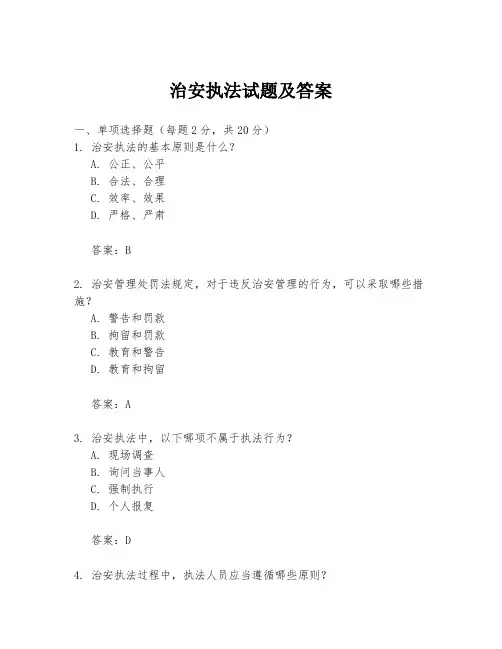 治安执法试题及答案

一、单项选择题（每题2分，共20分）

1. 治安执法的基本原则是什么？
A. 公正、公平
B. 合法、合理
C. 效率、效果
D. 严格、严肃

答案：B

2. 治安管理处罚法规定，对于违反治安管理的行为，可以采取哪些措施？
A. 警告和罚款
B. 拘留和罚款
C. 教育和警告
D. 教育和拘留

答案：A

3. 治安执法中，以下哪项不属于执法行为？
A. 现场调查
B. 询问当事人
C. 强制执行
D. 个人报复

答案：D

4. 治安执法过程中，执法人员应当遵循哪些原则？